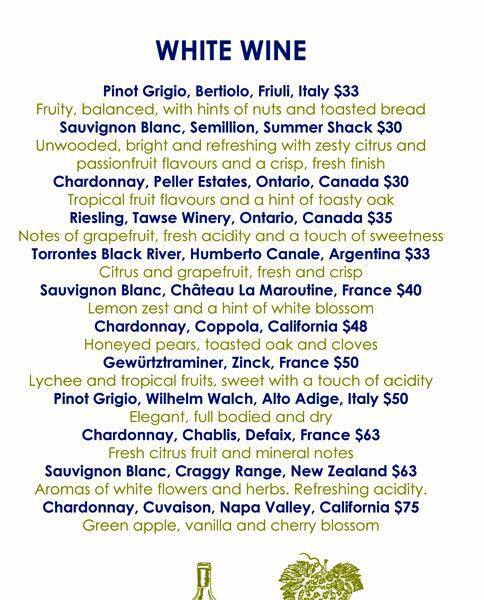 WHITE WINE

Pinot Grigio, Bertiolo, Friuli, Italy $33
Fruity, balanced, with hints of nuts and toasted bread
Sauvignon Blanc, Semillion, Summer Shack $30
Unwooded, bright and refreshing with zesty citrus and passionfruit flavours and a crisp, fresh finish
Chardonnay, Peller Estates, Ontario, Canada $30
Tropical fruit flavours and a hint of toasty oak
Riesling, Tawse Winery, Ontario, Canada $35
Notes of grapefruit, fresh acidity and a touch of sweetness
Torrontes Black River, Humberto Canale, Argentina $33
Citrus and grapefruit, fresh and crisp
Sauvignon Blanc, Château La Maroutine, France $40
Lemon zest and a hint of white blossom
Chardonnay, Coppola, California $48
Honeyed pears, toasted oak and cloves
Gewürztraminer, Zinck, France $50
Lychee and tropical fruits, sweet with a touch of acidity
Pinot Grigio, Wilhelm Walch, Alto Adige, Italy $50
Elegant, full bodied and dry
Chardonnay, Chablis, Defaix, France $63
Fresh citrus fruit and mineral notes
Sauvignon Blanc, Craggy Range, New Zealand $63
Aromas of white flowers and herbs. Refreshing acidity.
Chardonnay, Cuvaison, Napa Valley, California $75
Green apple, vanilla and cherry blossom